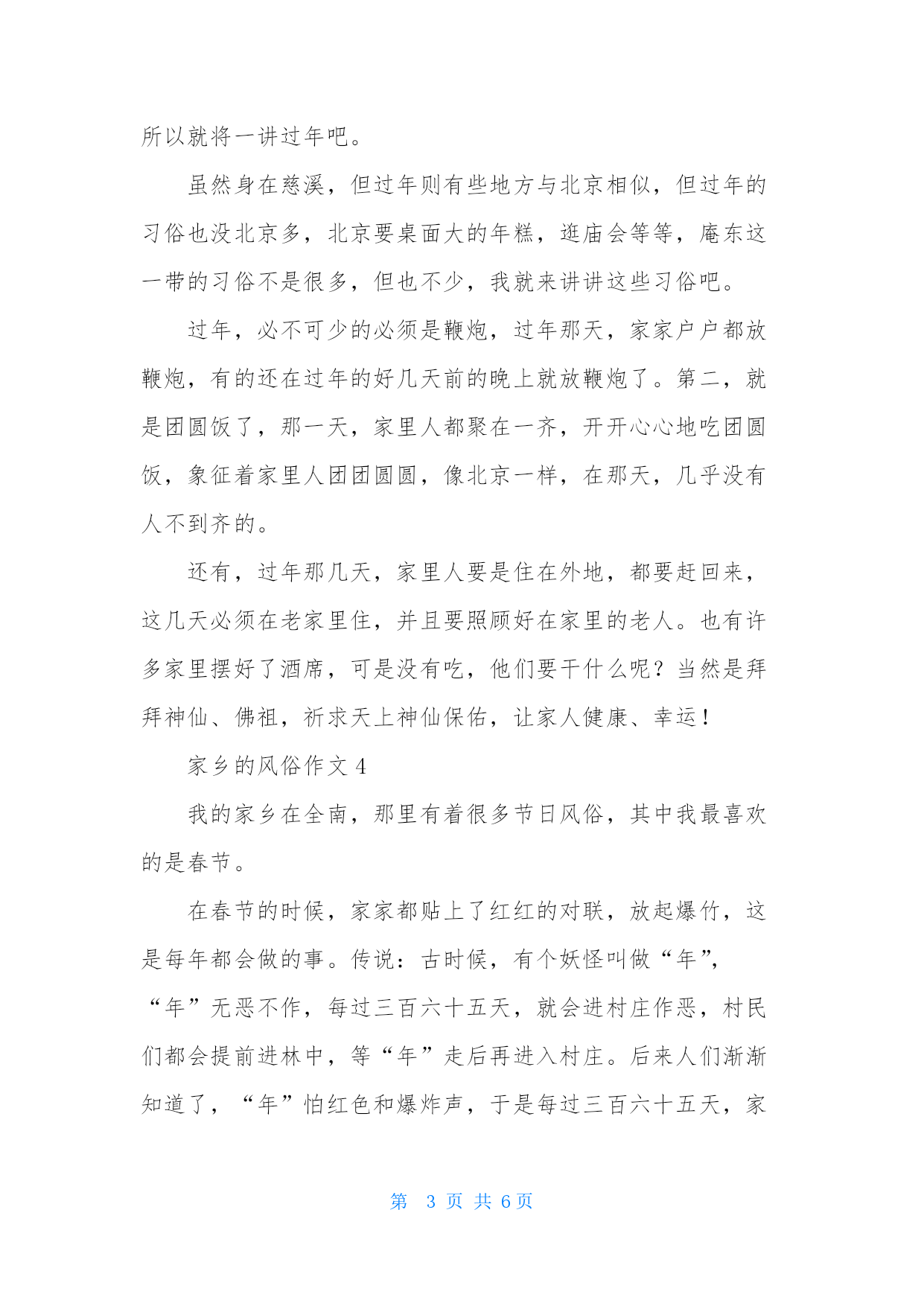 所以就将一讲过年吧。

虽然身在慈溪，但过年则有些地方与北京相似，但过年的习俗也没北京多，北京要桌面大的年糕，逛庙会等等，庵东这一带的习俗不是很多，但也不少，我就来讲讲这些习俗吧。

过年，必不可少的必须是鞭炮，过年那天，家家户户都放鞭炮，有的还在过年的好几天前的晚上就放鞭炮了。第二，就是团圆饭了，那一天，家里人都聚在一齐，开开心心地吃团圆饭，象征着家里人团团圆圆，像北京一样，在那天，几乎没有人不到齐的。

还有，过年那几天，家里人要是住在外地，都要赶回来，这几天必须在老家里住，并且要照顾好在家里的老人。也有许多家里摆好了酒席，可是没有吃，他们要干什么呢？当然是拜拜神仙、佛祖，祈求天上神仙保佑，让家人健康、幸运！

家乡的风俗作文 4

我的家乡在全南，那里有着很多节日风俗，其中我最喜欢的是春节。

在春节的时候，家家都贴上了红红的对联，放起爆竹，这是每年都会做的事。传说：古时候，有个妖怪叫做“年”，“年”无恶不作，每过三百六十五天，就会进村庄作恶，村民们都会提前进林中，等“年”走后再进入村庄。后来人们渐渐知道了，“年”怕红色和爆炸声，于是每过三百六十五天，家

第 3 页 共 6 页